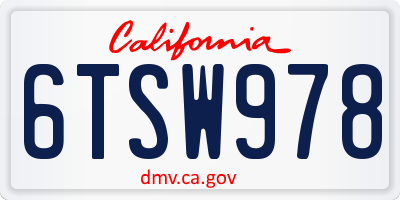 California

6TSW978

dmv.ca.gov